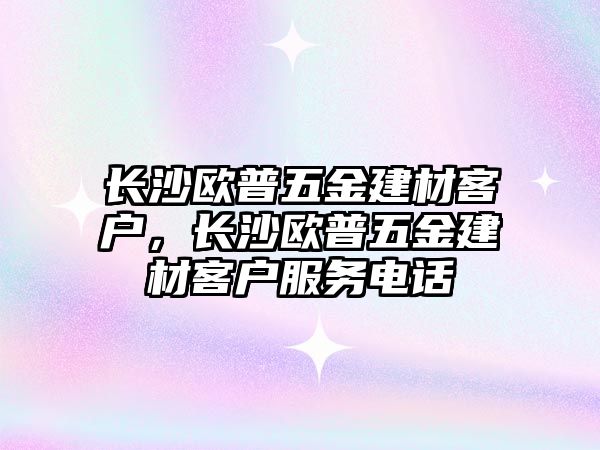 长沙欧普五金建材客户，长沙欧普五金建材客户服务电话